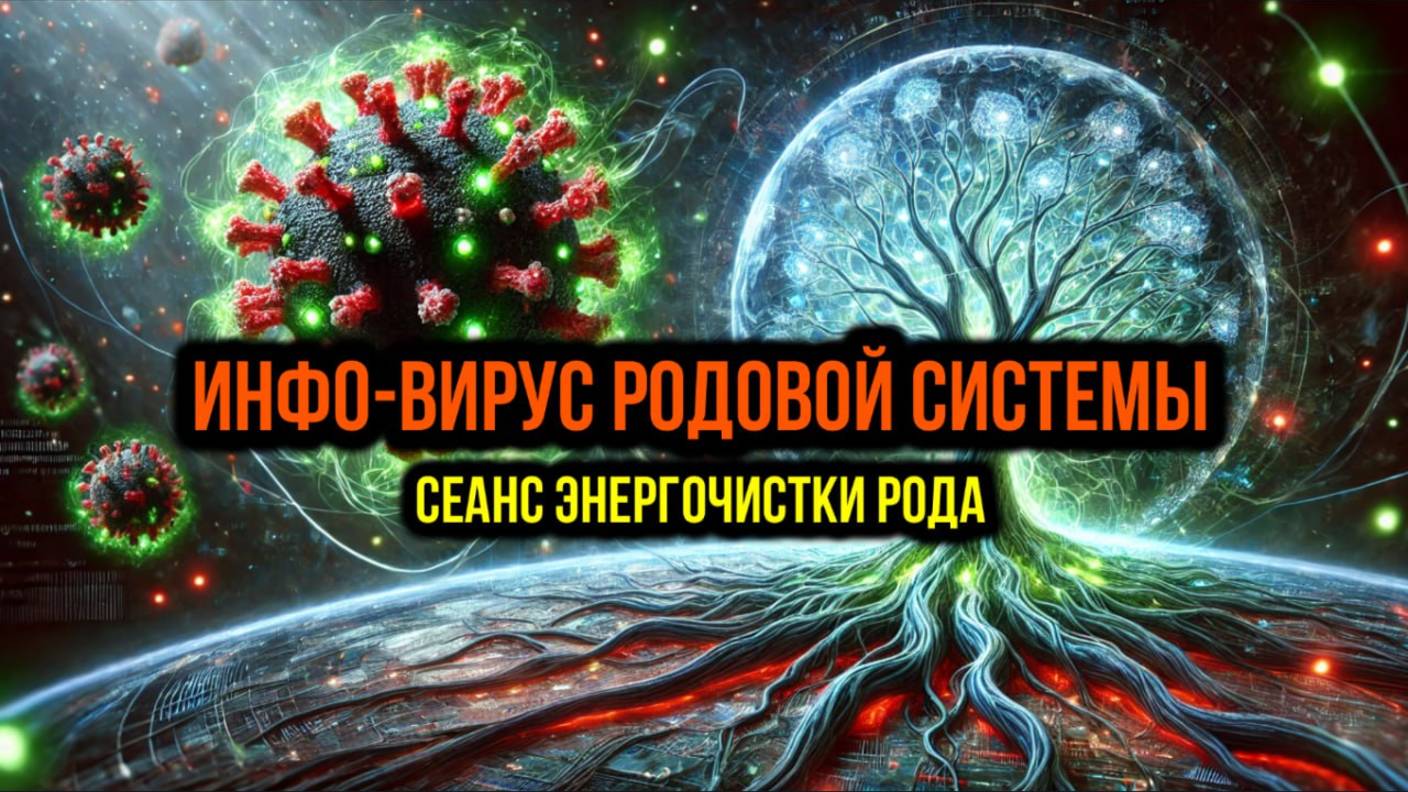 ИНФО-ВИРУС РОДОВОЙ СИСТЕМЫ

СЕАНС ЭНЕРГОЧИСТКИ РОДА